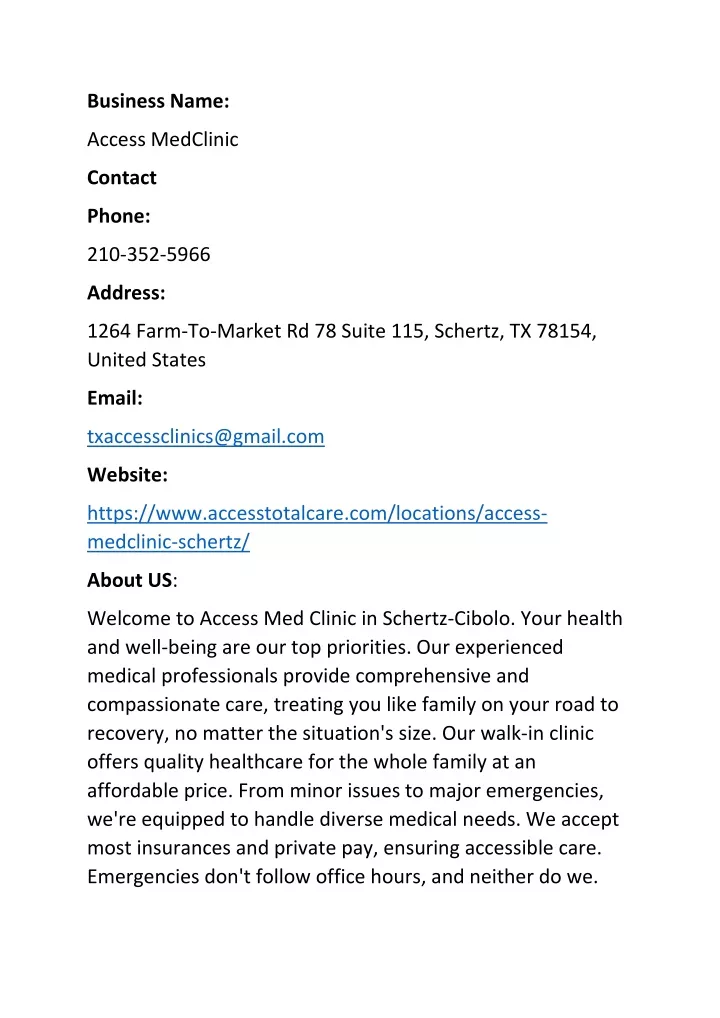 Business Name:

Access MedClinic

Contact

Phone:

210-352-5966

Address:

1264 Farm-To-Market Rd 78 Suite 115, Schertz, TX 78154, United States

Email:

txaccessclinics@gmail.com

Website:

https://www.accesstotalcare.com/locations/access-medclinic-schertz/

About US:

Welcome to Access Med Clinic in Schertz-Cibolo. Your health and well-being are our top priorities. Our experienced medical professionals provide comprehensive and compassionate care, treating you like family on your road to recovery, no matter the situation's size. Our walk-in clinic offers quality healthcare for the whole family at an affordable price. From minor issues to major emergencies, we're equipped to handle diverse medical needs. We accept most insurances and private pay, ensuring accessible care. Emergencies don't follow office hours, and neither do we.